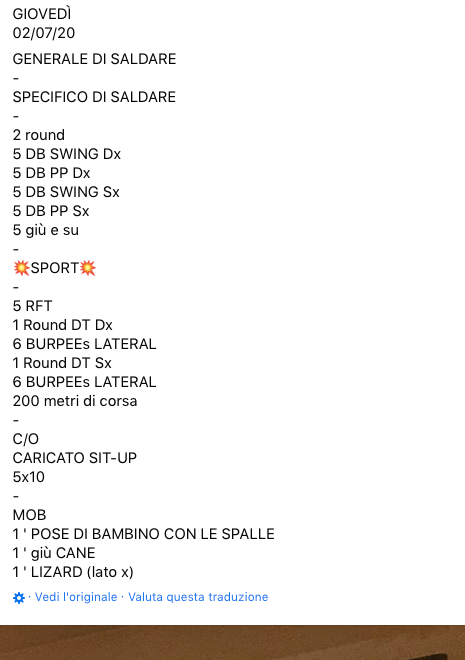 GIOVEDÌ
02/07/20

GENERALE DI SALDARE
-
SPECIFICO DI SALDARE
-
2 round
5 DB SWING Dx
5 DB PP Dx
5 DB SWING Sx
5 DB PP Sx
5 giù e su
-
💥SPORT💥
-
5 RFT
1 Round DT Dx
6 BURPEEs LATERAL
1 Round DT Sx
6 BURPEEs LATERAL
200 metri di corsa
-
C/O
CARICATO SIT-UP
5x10
-
MOB
1 ' POSE DI BAMBINO CON LE SPALLE
1 ' giù CANE
1 ' LIZARD (lato x)

· Vedi l'originale · Valuta questa traduzione